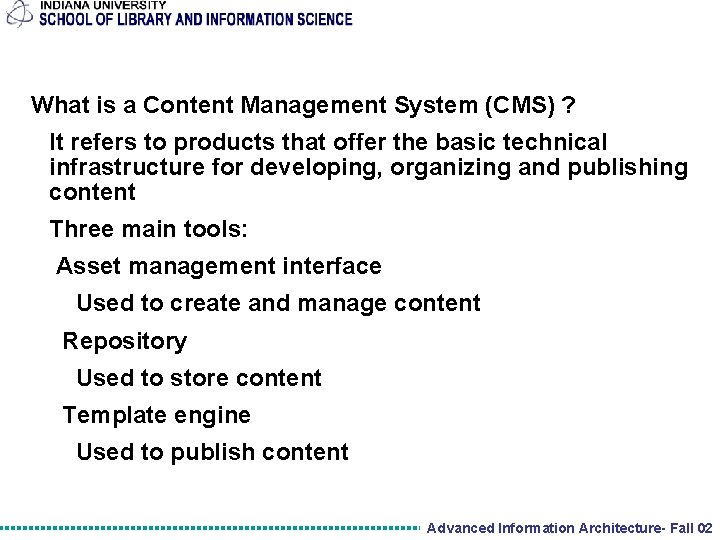 INDIANA UNIVERSITY
SCHOOL OF LIBRARY AND INFORMATION SCIENCE

What is a Content Management System (CMS) ?

It refers to products that offer the basic technical infrastructure for developing, organizing and publishing content

Three main tools:

Asset management interface

Used to create and manage content

Repository

Used to store content

Template engine

Used to publish content

Advanced Information Architecture- Fall 02